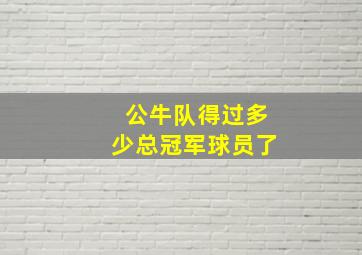 公牛队得过多少总冠军球员了